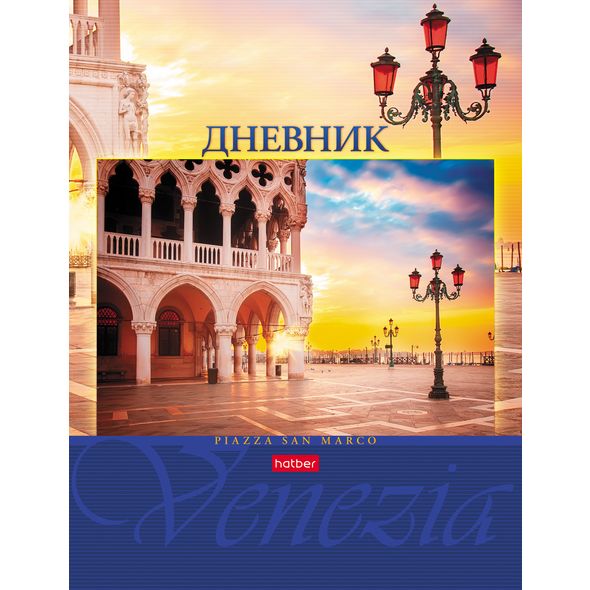 ДНЕВНИК

PIAZZA SAN MARCO

hatber

Venezia